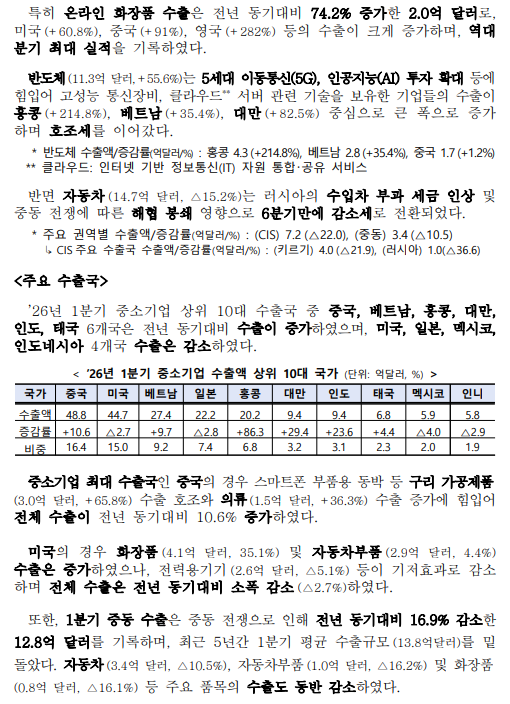 특히 온라인 화장품 수출은 전년 동기대비 74.2% 증가한 2.0억 달러로, 미국(+60.8%), 중국(+91%), 영국(+282%) 등의 수출이 크게 증가하며, 역대 분기 최대 실적을 기록하였다.

반도체(11.3억 달러, +55.6%)는 5세대 이동통신(5G), 인공지능(AI) 투자 확대 등에 힘입어 고성능 통신장비, 클라우드** 서버 관련 기술을 보유한 기업들의 수출이 홍콩(+214.8%), 베트남(+35.4%), 대만(+82.5%) 중심으로 큰 폭으로 증가하며 호조세를 이어갔다.

* 반도체 수출액/증감률(억달러/%) : 홍콩 4.3 (+214.8%), 베트남 2.8 (+35.4%), 중국 1.7 (+1.2%)
** 클라우드: 인터넷 기반 정보통신(IT) 자원 통합·공유 서비스

반면 자동차(14.7억 달러, △15.2%)는 러시아의 수입차 부과 세금 인상 및 중동 전쟁에 따른 해협 봉쇄 영향으로 6분기만에 감소세로 전환되었다.

* 주요 권역별 수출액/증감률(억달러/%) : (CIS) 7.2 (△22.0), (중동) 3.4 (△10.5)
↳ CIS 주요 수출국 수출액/증감률(억달러/%) : (키르기) 4.0 (△21.9), (러시아) 1.0(△36.6)

<주요 수출국>

'26년 1분기 중소기업 상위 10대 수출국 중 중국, 베트남, 홍콩, 대만, 인도, 태국 6개국은 전년 동기대비 수출이 증가하였으며, 미국, 일본, 멕시코, 인도네시아 4개국 수출은 감소하였다.

< '26년 1분기 중소기업 수출액 상위 10대 국가 (단위: 억달러, %) >

| 국가 | 중국 | 미국 | 베트남 | 일본 | 홍콩 | 대만 | 인도 | 태국 | 멕시코 | 인니 |
|---|---|---|---|---|---|---|---|---|---|---|
| 수출액 | 48.8 | 44.7 | 27.4 | 22.2 | 20.2 | 9.4 | 9.4 | 6.8 | 5.9 | 5.8 |
| 증감률 | +10.6 | △2.7 | +9.7 | △2.8 | +86.3 | +29.4 | +23.6 | +4.4 | △4.0 | △2.9 |
| 비중 | 16.4 | 15.0 | 9.2 | 7.4 | 6.8 | 3.2 | 3.1 | 2.3 | 2.0 | 1.9 |

중소기업 최대 수출국인 중국의 경우 스마트폰 부품용 동박 등 구리 가공제품(3.0억 달러, +65.8%) 수출 호조와 의류(1.5억 달러, +36.3%) 수출 증가에 힘입어 전체 수출이 전년 동기대비 10.6% 증가하였다.

미국의 경우 화장품(4.1억 달러, 35.1%) 및 자동차부품(2.9억 달러, 4.4%) 수출은 증가하였으나, 전력용기기(2.6억 달러, △5.1%) 등이 기저효과로 감소하며 전체 수출은 전년 동기대비 소폭 감소(△2.7%)하였다.

또한, 1분기 중동 수출은 중동 전쟁으로 인해 전년 동기대비 16.9% 감소한 12.8억 달러를 기록하며, 최근 5년간 1분기 평균 수출규모(13.8억달러)를 밑돌았다. 자동차(3.4억 달러, △10.5%), 자동차부품(1.0억 달러, △16.2%) 및 화장품(0.8억 달러, △16.1%) 등 주요 품목의 수출도 동반 감소하였다.